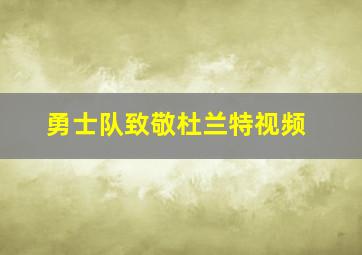 勇士队致敬杜兰特视频